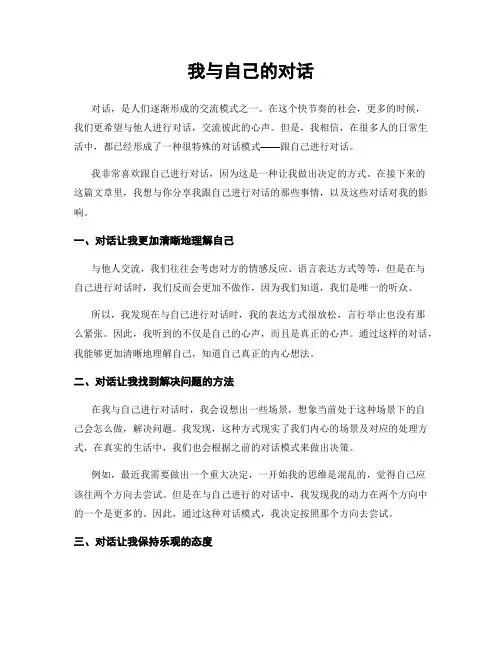 我与自己的对话

对话，是人们逐渐形成的交流模式之一。在这个快节奏的社会，更多的时候，我们更希望与他人进行对话，交流彼此的心声。但是，我相信，在很多人的日常生活中，都已经形成了一种很特殊的对话模式——跟自己进行对话。

我非常喜欢跟自己进行对话，因为这是一种让我做出决定的方式。在接下来的这篇文章里，我想与你分享我跟自己进行对话的那些事情，以及这些对话对我的影响。

一、对话让我更加清晰地理解自己

与他人交流，我们往往会考虑对方的情感反应、语言表达方式等等，但是在与自己进行对话时，我们反而会更加不做作，因为我们知道，我们是唯一的听众。

所以，我发现在与自己进行对话时，我的表达方式很放松，言行举止也没有那么紧张。因此，我听到的不仅是自己的心声，而且是真正的心声。通过这样的对话，我能够更加清晰地理解自己，知道自己真正的内心想法。

二、对话让我找到解决问题的方法

在我与自己进行对话时，我会设想出一些场景，想象当前处于这种场景下的自己会怎么做，解决问题。我发现，这种方式现实了我们内心的场景及对应的处理方式，在真实的生活中，我们也会根据之前的对话模式来做出决策。

例如，最近我需要做出一个重大决定，一开始我的思维是混乱的，觉得自己应该往两个方向去尝试。但是在与自己进行的对话中，我发现我的动力在两个方向中的一个是更多的。因此，通过这种对话模式，我决定按照那个方向去尝试。

三、对话让我保持乐观的态度